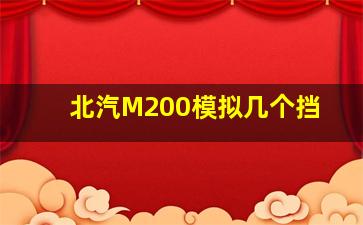 北汽M200模拟几个挡